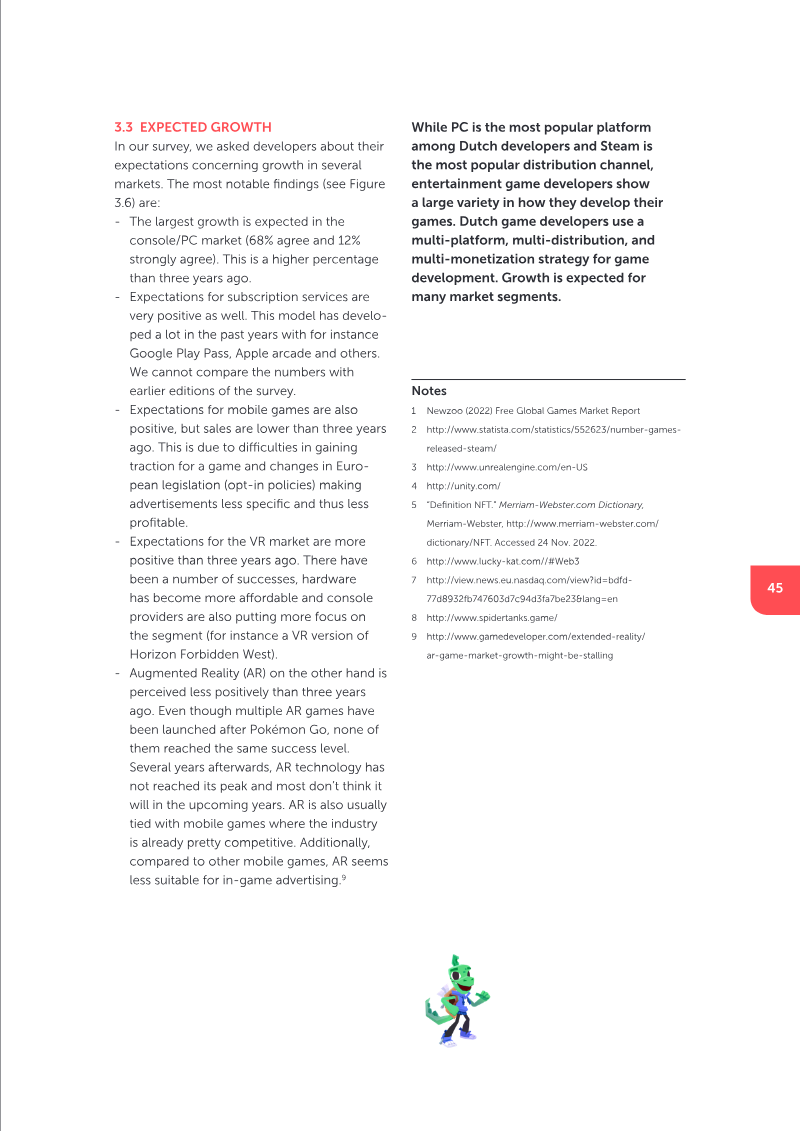 3.3 EXPECTED GROWTH

In our survey, we asked developers about their expectations concerning growth in several markets. The most notable findings (see Figure 3.6) are:

- The largest growth is expected in the console/PC market (68% agree and 12% strongly agree). This is a higher percentage than three years ago.
- Expectations for subscription services are very positive as well. This model has developed a lot in the past years with for instance Google Play Pass, Apple arcade and others. We cannot compare the numbers with earlier editions of the survey.
- Expectations for mobile games are also positive, but sales are lower than three years ago. This is due to difficulties in gaining traction for a game and changes in European legislation (opt-in policies) making advertisements less specific and thus less profitable.
- Expectations for the VR market are more positive than three years ago. There have been a number of successes, hardware has become more affordable and console providers are also putting more focus on the segment (for instance a VR version of Horizon Forbidden West).
- Augmented Reality (AR) on the other hand is perceived less positively than three years ago. Even though multiple AR games have been launched after Pokémon Go, none of them reached the same success level. Several years afterwards, AR technology has not reached its peak and most don't think it will in the upcoming years. AR is also usually tied with mobile games where the industry is already pretty competitive. Additionally, compared to other mobile games, AR seems less suitable for in-game advertising.$^9$

While PC is the most popular platform among Dutch developers and Steam is the most popular distribution channel, entertainment game developers show a large variety in how they develop their games. Dutch game developers use a multi-platform, multi-distribution, and multi-monetization strategy for game development. Growth is expected for many market segments.

Notes
1 Newzoo (2022) Free Global Games Market Report
2 http://www.statista.com/statistics/552623/number-games-released-steam/
3 http://www.unrealengine.com/en-US
4 http://unity.com/
5 "Definition NFT." Merriam-Webster.com Dictionary, Merriam-Webster, http://www.merriam-webster.com/dictionary/NFT. Accessed 24 Nov. 2022.
6 http://www.lucky-kat.com//#Web3
7 http://view.news.eu.nasdaq.com/view?id=bdfd-77d8932fb747603d7c94d3fa7be23&lang=en
8 http://www.spidertanks.game/
9 http://www.gamedeveloper.com/extended-reality/ar-game-market-growth-might-be-stalling

45